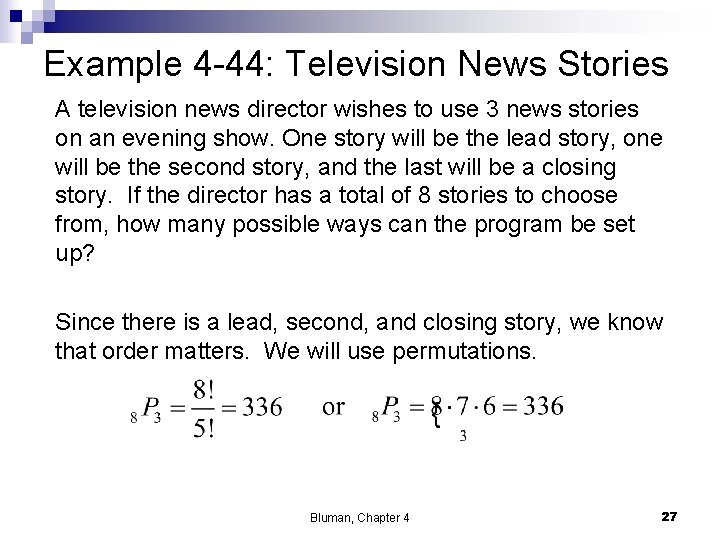 Example 4-44: Television News Stories

A television news director wishes to use 3 news stories on an evening show. One story will be the lead story, one will be the second story, and the last will be a closing story. If the director has a total of 8 stories to choose from, how many possible ways can the program be set up?

Since there is a lead, second, and closing story, we know that order matters. We will use permutations.

${}_8P_3 = \frac{8!}{5!} = 336$ or ${}_8P_3 = \underbrace{8 \cdot 7 \cdot 6}_{3} = 336$

Bluman, Chapter 4

27